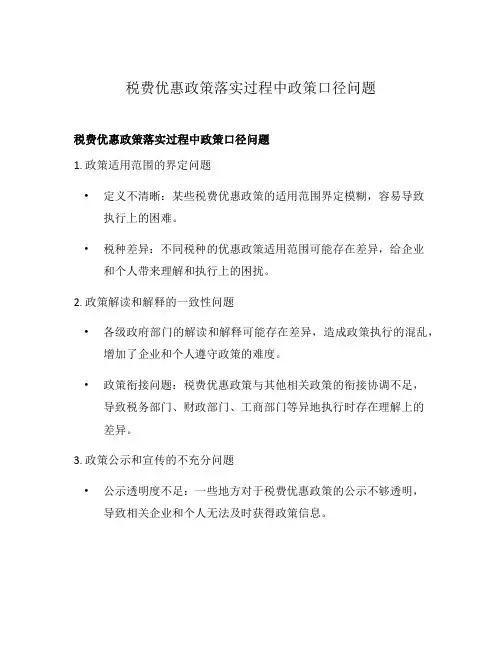 税费优惠政策落实过程中政策口径问题

税费优惠政策落实过程中政策口径问题

1. 政策适用范围的界定问题

• 定义不清晰：某些税费优惠政策的适用范围界定模糊，容易导致执行上的困难。

• 税种差异：不同税种的优惠政策适用范围可能存在差异，给企业和个人带来理解和执行上的困扰。

2. 政策解读和解释的一致性问题

• 各级政府部门的解读和解释可能存在差异，造成政策执行的混乱，增加了企业和个人遵守政策的难度。

• 政策衔接问题：税费优惠政策与其他相关政策的衔接协调不足，导致税务部门、财政部门、工商部门等异地执行时存在理解上的差异。

3. 政策公示和宣传的不充分问题

• 公示透明度不足：一些地方对于税费优惠政策的公示不够透明，导致相关企业和个人无法及时获得政策信息。